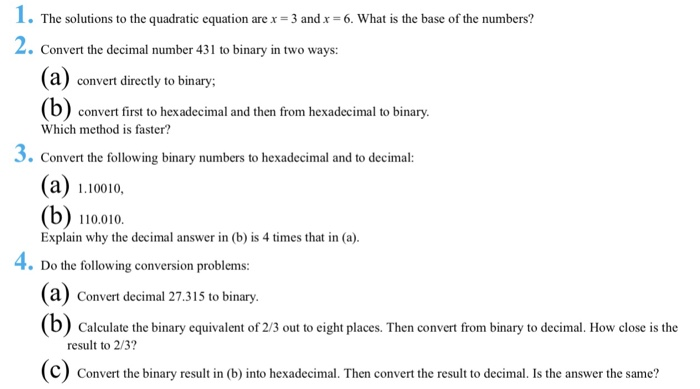 1. The solutions to the quadratic equation are $x = 3$ and $x = 6$. What is the base of the numbers?

2. Convert the decimal number 431 to binary in two ways:

(a) convert directly to binary;

(b) convert first to hexadecimal and then from hexadecimal to binary.
Which method is faster?

3. Convert the following binary numbers to hexadecimal and to decimal:

(a) 1.10010,

(b) 110.010.
Explain why the decimal answer in (b) is 4 times that in (a).

4. Do the following conversion problems:

(a) Convert decimal 27.315 to binary.

(b) Calculate the binary equivalent of 2/3 out to eight places. Then convert from binary to decimal. How close is the result to 2/3?

(c) Convert the binary result in (b) into hexadecimal. Then convert the result to decimal. Is the answer the same?